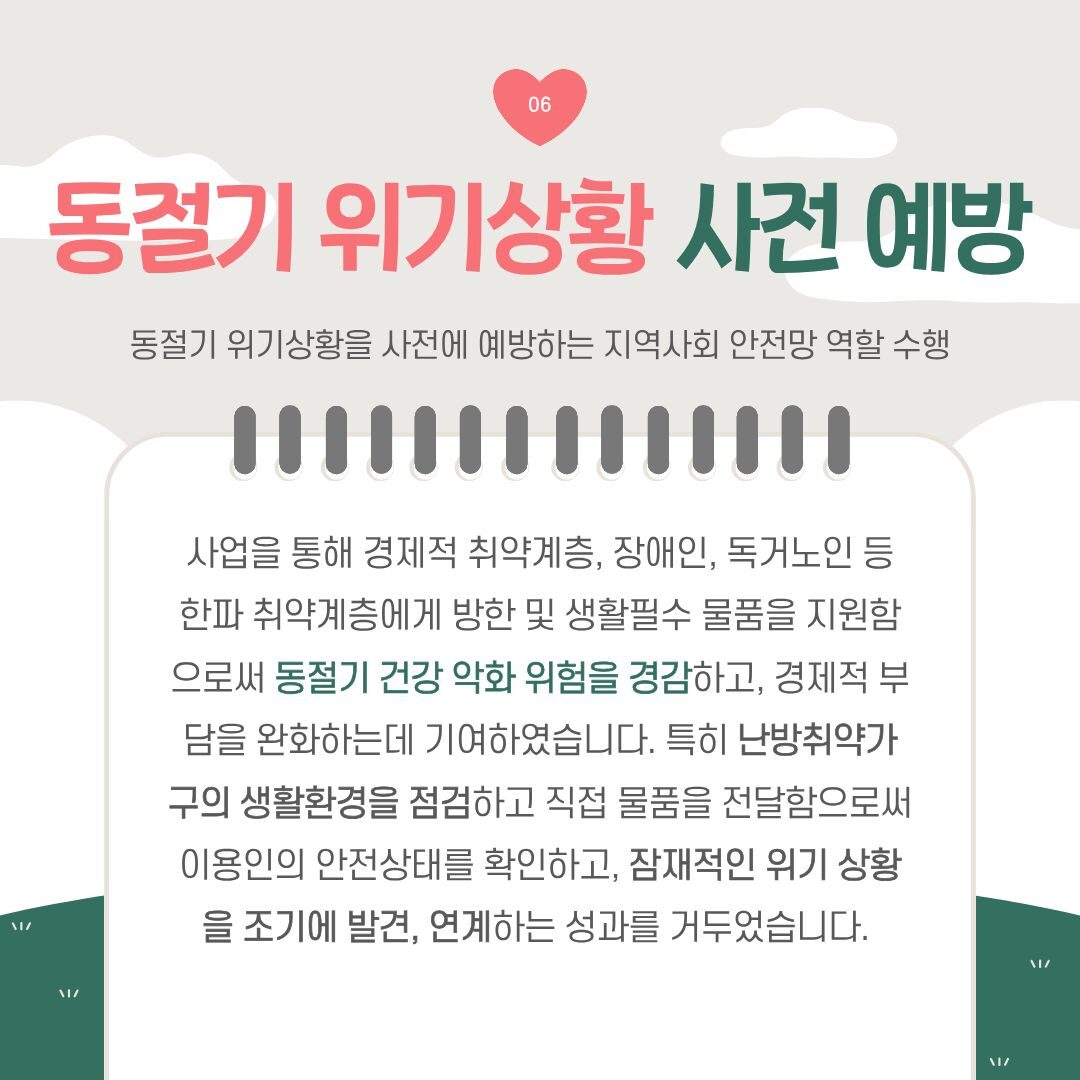 06

동절기 위기상황 사전 예방

동절기 위기상황을 사전에 예방하는 지역사회 안전망 역할 수행

사업을 통해 경제적 취약계층, 장애인, 독거노인 등 한파 취약계층에게 방한 및 생활필수 물품을 지원함으로써 동절기 건강 악화 위험을 경감하고, 경제적 부담을 완화하는데 기여하였습니다. 특히 난방취약가구의 생활환경을 점검하고 직접 물품을 전달함으로써 이용인의 안전상태를 확인하고, 잠재적인 위기 상황을 조기에 발견, 연계하는 성과를 거두었습니다.